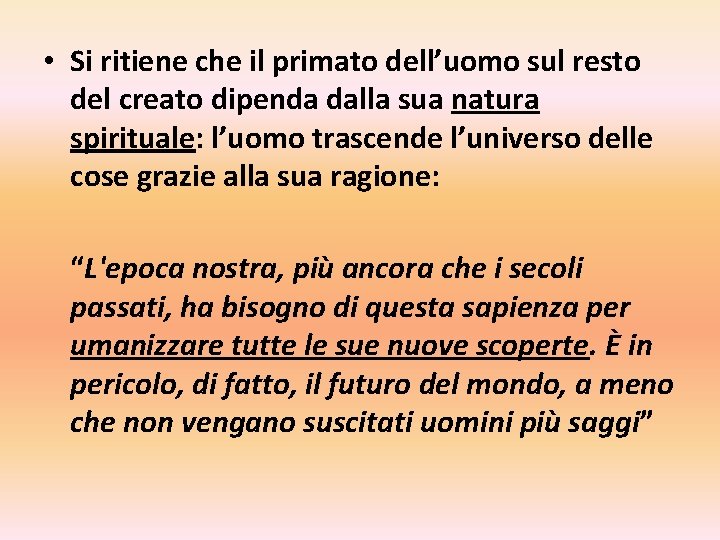 • Si ritiene che il primato dell’uomo sul resto del creato dipenda dalla sua natura spirituale: l’uomo trascende l’universo delle cose grazie alla sua ragione:

“L'epoca nostra, più ancora che i secoli passati, ha bisogno di questa sapienza per umanizzare tutte le sue nuove scoperte. È in pericolo, di fatto, il futuro del mondo, a meno che non vengano suscitati uomini più saggi”